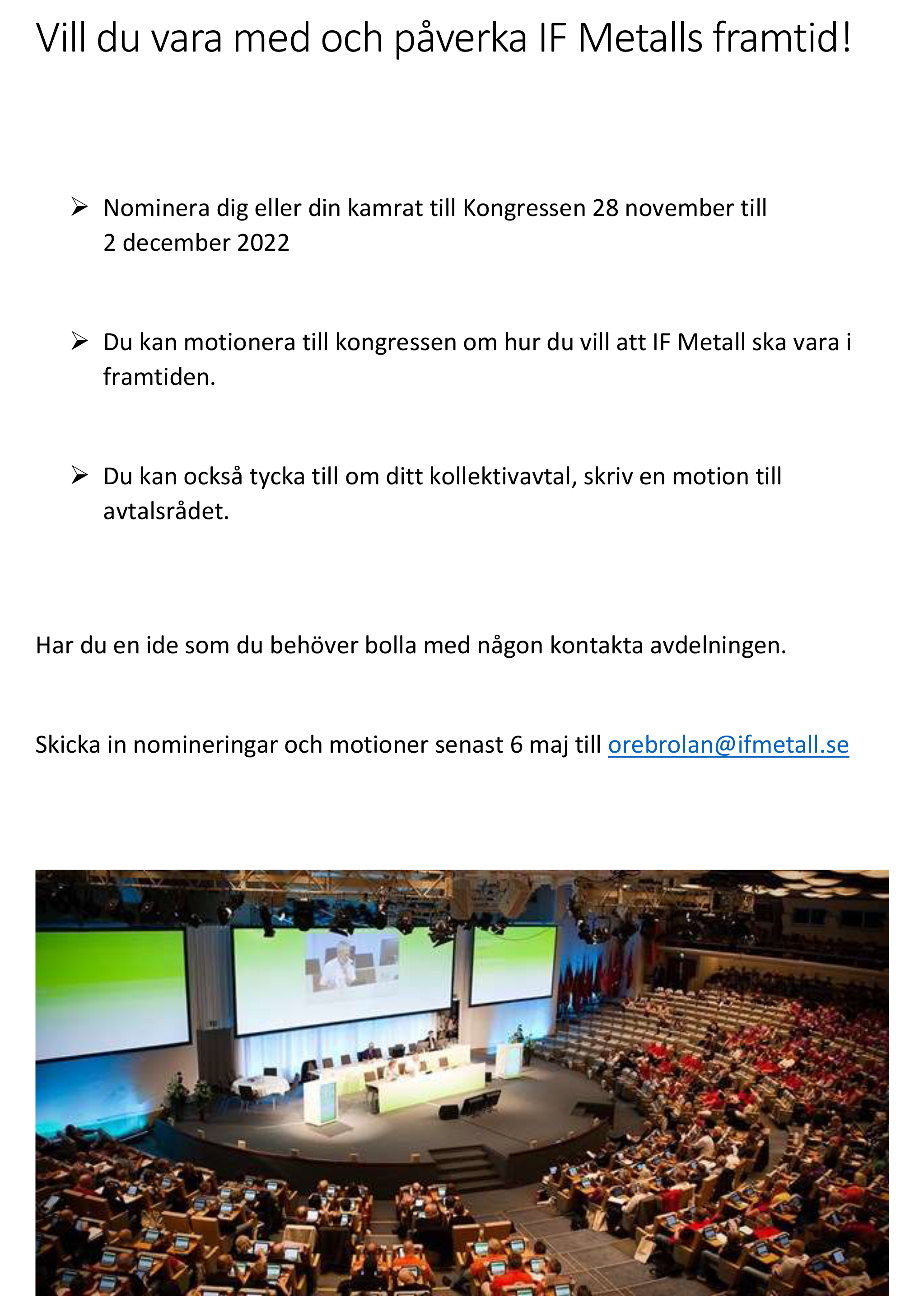 Vill du vara med och påverka IF Metalls framtid!

➢ Nominera dig eller din kamrat till Kongressen 28 november till 2 december 2022

➢ Du kan motionera till kongressen om hur du vill att IF Metall ska vara i framtiden.

➢ Du kan också tycka till om ditt kollektivavtal, skriv en motion till avtalsrådet.

Har du en ide som du behöver bolla med någon kontakta avdelningen.

Skicka in nomineringar och motioner senast 6 maj till orebrolan@ifmetall.se